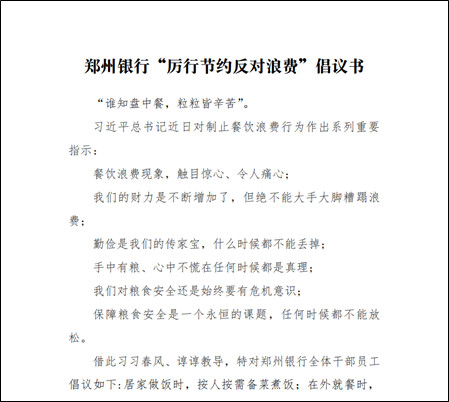 郑州银行“厉行节约反对浪费”倡议书

“谁知盘中餐，粒粒皆辛苦”。

习近平总书记近日对制止餐饮浪费行为作出系列重要指示：

餐饮浪费现象，触目惊心、令人痛心；

我们的财力是不断增加了，但绝不能大手大脚糟蹋浪费；

勤俭是我们的传家宝，什么时候都不能丢掉；

手中有粮、心中不慌在任何时候都是真理；

我们对粮食安全还是始终要有危机意识；

保障粮食安全是一个永恒的课题，任何时候都不能放松。

借此习习春风、谆谆教导，特对郑州银行全体干部员工倡议如下：居家做饭时，按人按需备菜煮饭；在外就餐时，